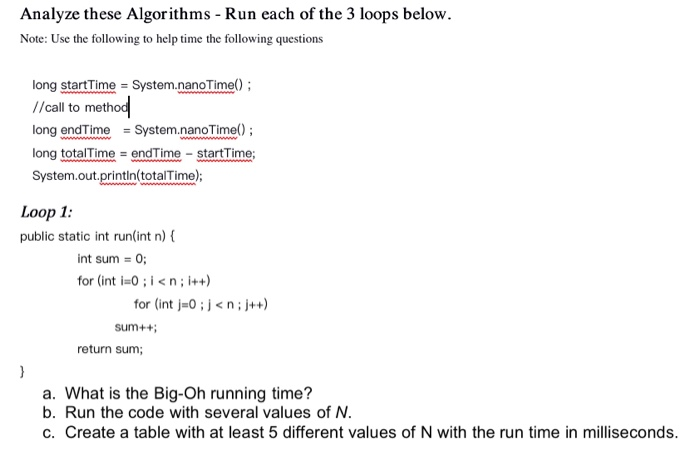 Analyze these Algorithms - Run each of the 3 loops below.

Note: Use the following to help time the following questions

long startTime = System.nanoTime() ;
//call to method
long endTime = System.nanoTime() ;
long totalTime = endTime - startTime;
System.out.println(totalTime);

Loop 1:

public static int run(int n) {
int sum = 0;
for (int i=0 ; i < n ; i++)
for (int j=0 ; j < n ; j++)
sum++;
return sum;
}

a. What is the Big-Oh running time?
b. Run the code with several values of N.
c. Create a table with at least 5 different values of N with the run time in milliseconds.